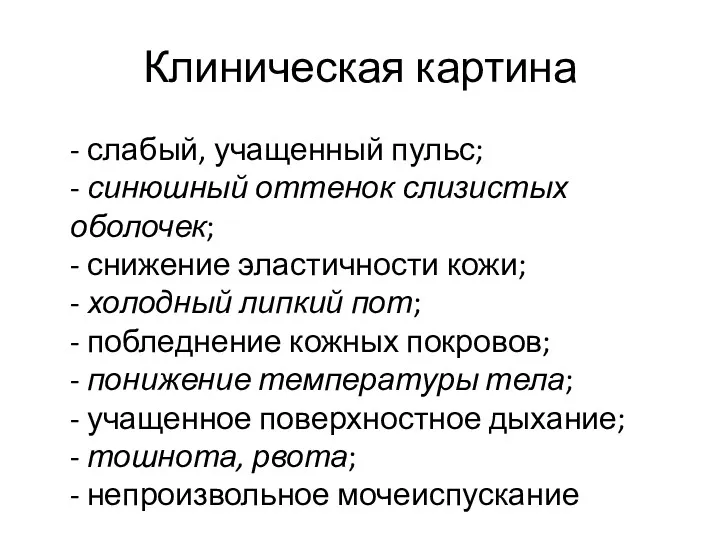 Клиническая картина

- слабый, учащенный пульс;
- синюшный оттенок слизистых оболочек;
- снижение эластичности кожи;
- холодный липкий пот;
- побледнение кожных покровов;
- понижение температуры тела;
- учащенное поверхностное дыхание;
- тошнота, рвота;
- непроизвольное мочеиспускание